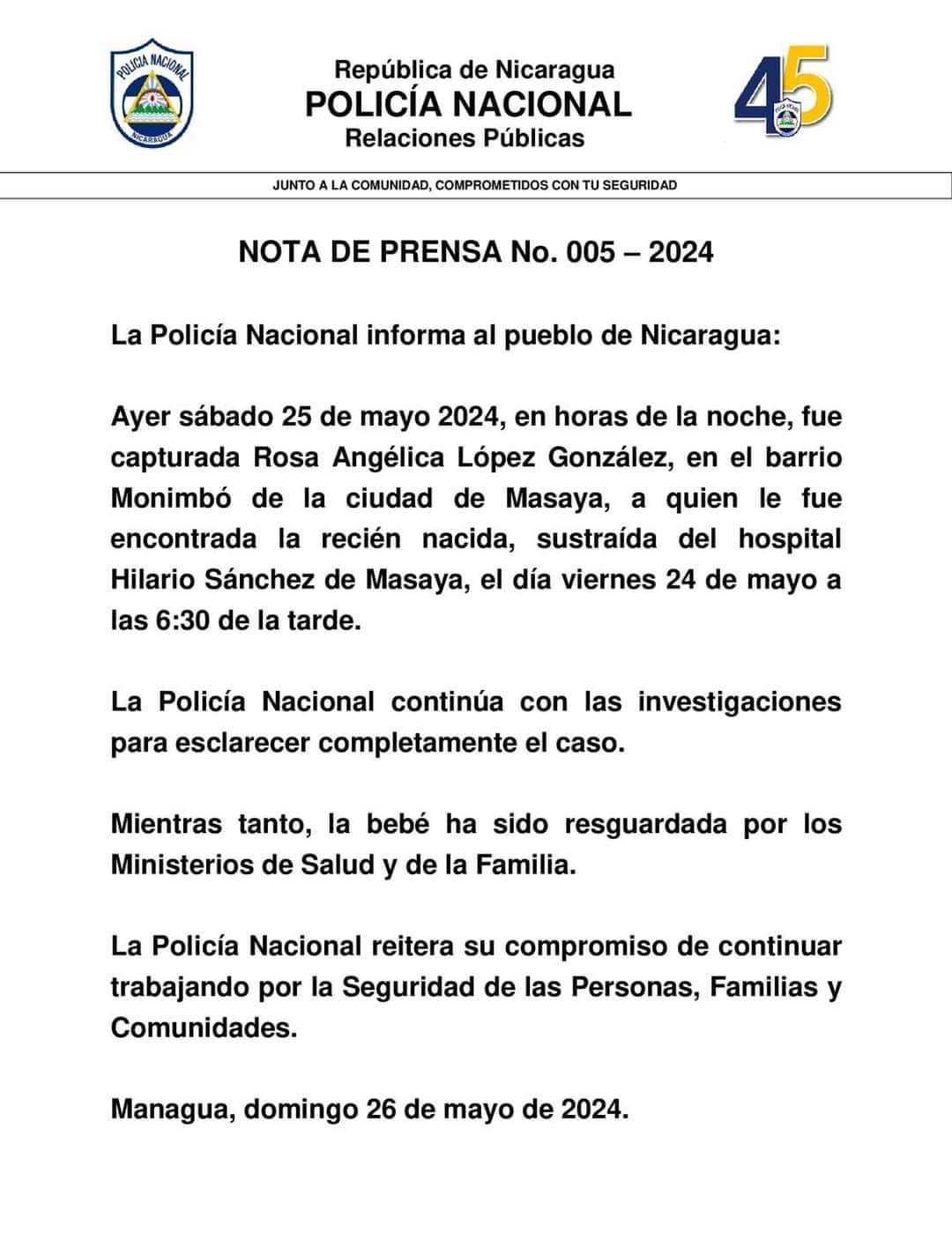 POLICIA NACIONAL
NICARAGUA

República de Nicaragua
POLICÍA NACIONAL
Relaciones Públicas

45

JUNTO A LA COMUNIDAD, COMPROMETIDOS CON TU SEGURIDAD

NOTA DE PRENSA No. 005 – 2024

La Policía Nacional informa al pueblo de Nicaragua:

Ayer sábado 25 de mayo 2024, en horas de la noche, fue capturada Rosa Angélica López González, en el barrio Monimbó de la ciudad de Masaya, a quien le fue encontrada la recién nacida, sustraída del hospital Hilario Sánchez de Masaya, el día viernes 24 de mayo a las 6:30 de la tarde.

La Policía Nacional continúa con las investigaciones para esclarecer completamente el caso.

Mientras tanto, la bebé ha sido resguardada por los Ministerios de Salud y de la Familia.

La Policía Nacional reitera su compromiso de continuar trabajando por la Seguridad de las Personas, Familias y Comunidades.

Managua, domingo 26 de mayo de 2024.